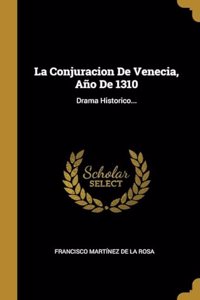 La Conjuracion De Venecia, Año De 1310

Drama Historico...

Scholar
SELECT

FRANCISCO MARTÍNEZ DE LA ROSA